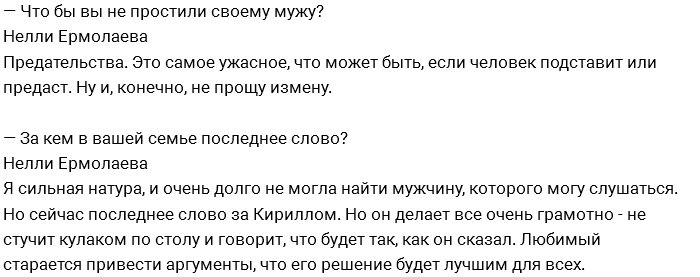 — Что бы вы не простили своему мужу?
Нелли Ермолаева
Предательства. Это самое ужасное, что может быть, если человек подставит или предаст. Ну и, конечно, не прощу измену.

— За кем в вашей семье последнее слово?
Нелли Ермолаева
Я сильная натура, и очень долго не могла найти мужчину, которого могу слушаться. Но сейчас последнее слово за Кириллом. Но он делает все очень грамотно - не стучит кулаком по столу и говорит, что будет так, как он сказал. Любимый старается привести аргументы, что его решение будет лучшим для всех.